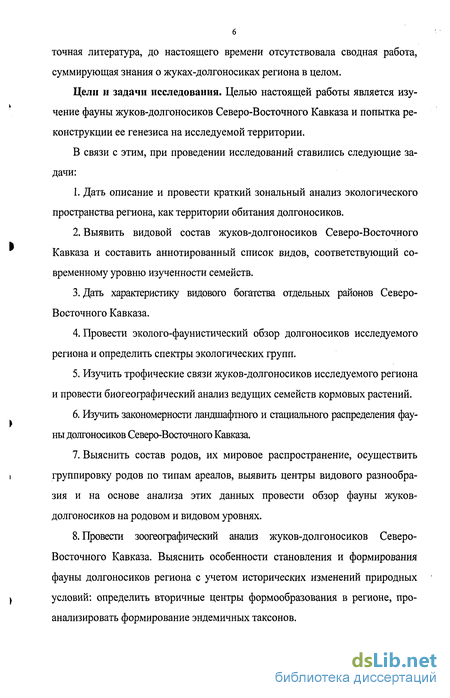 6

точная литература, до настоящего времени отсутствовала сводная работа, суммирующая знания о жуках-долгоносиках региона в целом.

Цели и задачи исследования. Целью настоящей работы является изучение фауны жуков-долгоносиков Северо-Восточного Кавказа и попытка реконструкции ее генезиса на исследуемой территории.

В связи с этим, при проведении исследований ставились следующие задачи:

1. Дать описание и провести краткий зональный анализ экологического пространства региона, как территории обитания долгоносиков.

2. Выявить видовой состав жуков-долгоносиков Северо-Восточного Кавказа и составить аннотированный список видов, соответствующий современному уровню изученности семейств.

3. Дать характеристику видового богатства отдельных районов Северо-Восточного Кавказа.

4. Провести эколого-фаунистический обзор долгоносиков исследуемого региона и определить спектры экологических групп.

5. Изучить трофические связи жуков-долгоносиков исследуемого региона и провести биогеографический анализ ведущих семейств кормовых растений.

6. Изучить закономерности ландшафтного и стациального распределения фауны долгоносиков Северо-Восточного Кавказа.

7. Выяснить состав родов, их мировое распространение, осуществить группировку родов по типам ареалов, выявить центры видового разнообразия и на основе анализа этих данных провести обзор фауны жуков-долгоносиков на родовом и видовом уровнях.

8. Провести зоогеографический анализ жуков-долгоносиков Северо-Восточного Кавказа. Выяснить особенности становления и формирования фауны долгоносиков региона с учетом исторических изменений природных условий: определить вторичные центры формообразования в регионе, проанализировать формирование эндемичных таксонов.

dsLib.net
библиотека диссертаций